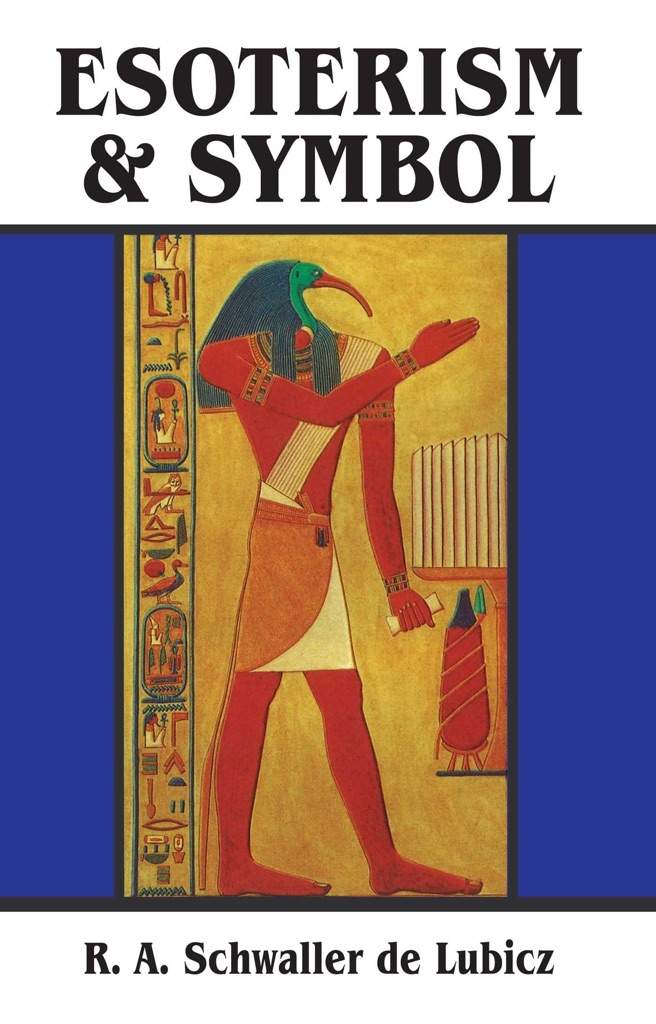 ESOTERISM
& SYMBOL

R. A. Schwaller de Lubicz